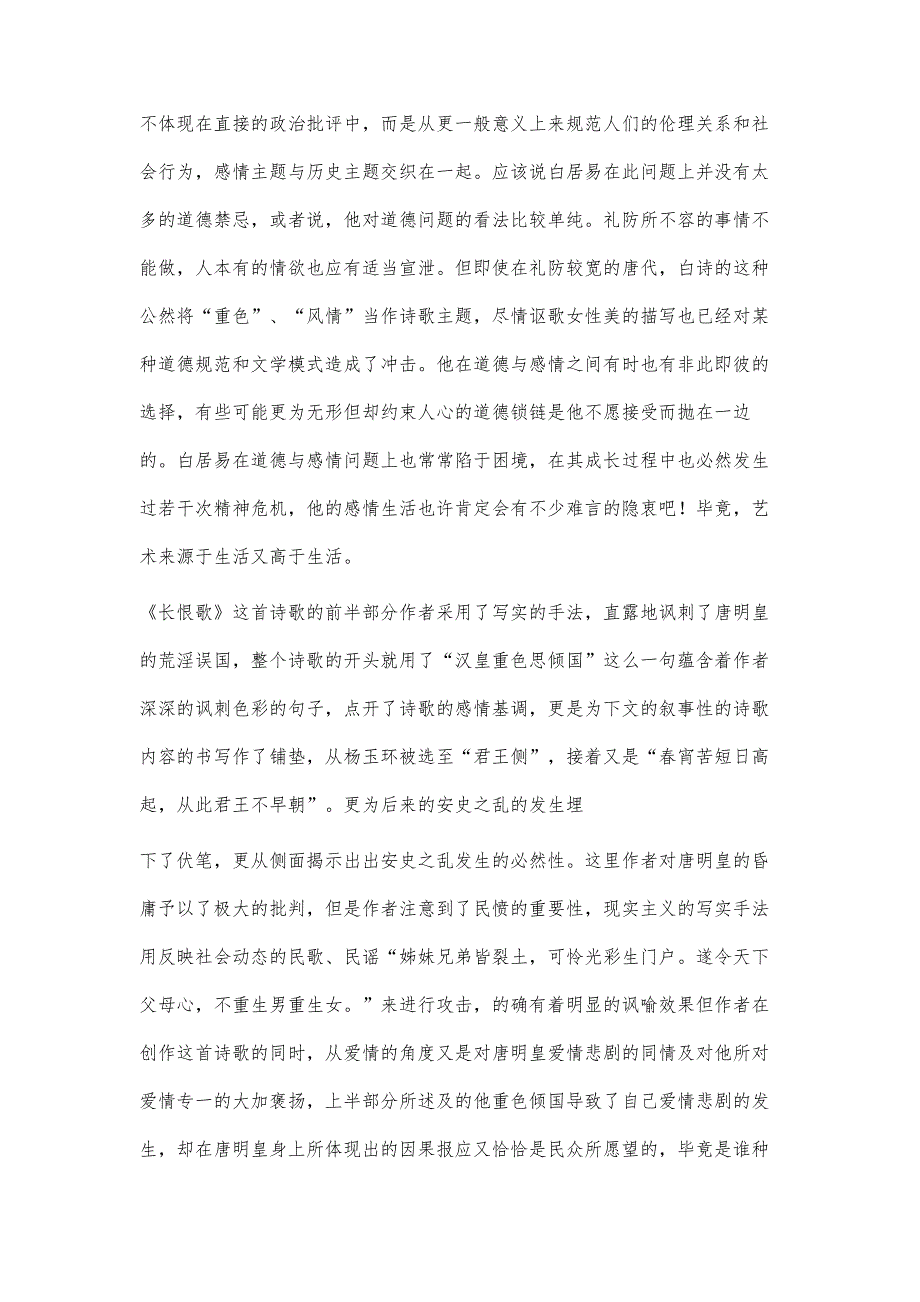 不体现在直接的政治批评中，而是从更一般意义上来规范人们的伦理关系和社会行为，感情主题与历史主题交织在一起。应该说白居易在此问题上并没有太多的道德禁忌，或者说，他对道德问题的看法比较单纯。礼防所不容的事情不能做，人本有的情欲也应有适当宣泄。但即使在礼防较宽的唐代，白诗的这种公然将“重色”、“风情”当作诗歌主题，尽情讴歌女性美的描写也已经对某种道德规范和文学模式造成了冲击。他在道德与感情之间有时也有非此即彼的选择，有些可能更为无形但却约束人心的道德锁链是他不愿接受而抛在一边的。白居易在道德与感情问题上也常常陷于困境，在其成长过程中也必然发生过若干次精神危机，他的感情生活也许肯定会有不少难言的隐衷吧！毕竟，艺术来源于生活又高于生活。

《长恨歌》这首诗歌的前半部分作者采用了写实的手法，直露地讽刺了唐明皇的荒淫误国，整个诗歌的开头就用了“汉皇重色思倾国”这么一句蕴含着作者深深的讽刺色彩的句子，点开了诗歌的感情基调，更是为下文的叙事性的诗歌内容的书写作了铺垫，从杨玉环被选至“君王侧”，接着又是“春宵苦短日高起，从此君王不早朝”。更为后来的安史之乱的发生埋

下了伏笔，更从侧面揭示出出安史之乱发生的必然性。这里作者对唐明皇的昏庸予以了极大的批判，但是作者注意到了民愤的重要性，现实主义的写实手法用反映社会动态的民歌、民谣“姊妹兄弟皆裂土，可怜光彩生门户。遂令天下父母心，不重生男重生女。”来进行攻击，的确有着明显的讽喻效果但作者在创作这首诗歌的同时，从爱情的角度又是对唐明皇爱情悲剧的同情及对他所对爱情专一的大加褒扬，上半部分所述及的他重色倾国导致了自己爱情悲剧的发生，却在唐明皇身上所体现出的因果报应又恰恰是民众所愿望的，毕竟是谁种